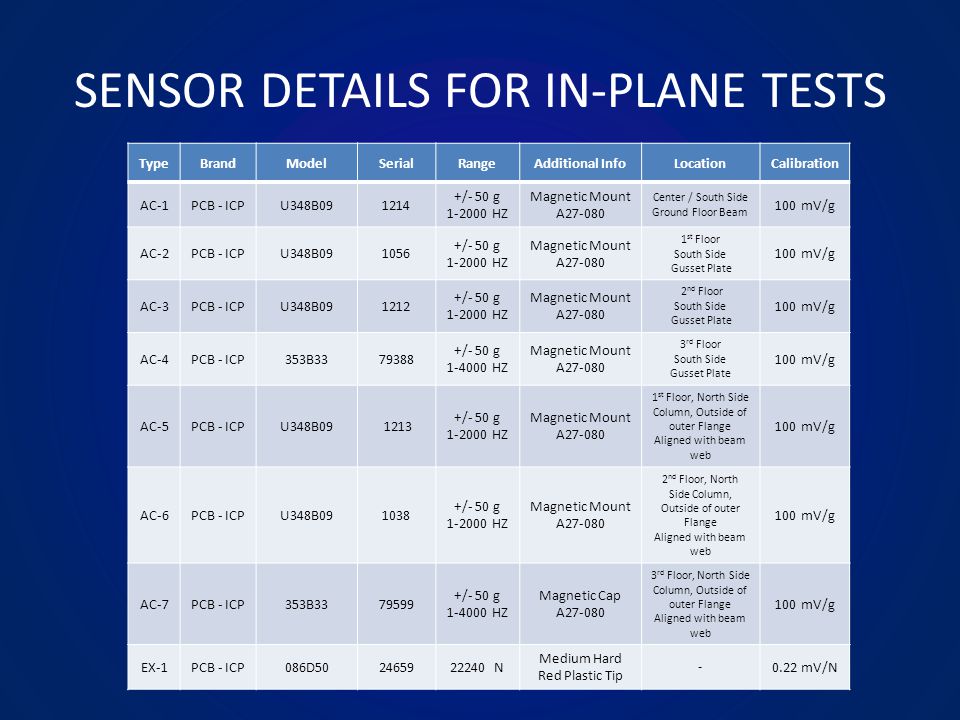 SENSOR DETAILS FOR IN-PLANE TESTS

| Type | Brand | Model | Serial | Range | Additional Info | Location | Calibration |
|---|---|---|---|---|---|---|---|
| AC-1 | PCB - ICP | U348B09 | 1214 | +/- 50 g 1-2000 HZ | Magnetic Mount A27-080 | Center / South Side Ground Floor Beam | 100 mV/g |
| AC-2 | PCB - ICP | U348B09 | 1056 | +/- 50 g 1-2000 HZ | Magnetic Mount A27-080 | 1$^{st}$ Floor South Side Gusset Plate | 100 mV/g |
| AC-3 | PCB - ICP | U348B09 | 1212 | +/- 50 g 1-2000 HZ | Magnetic Mount A27-080 | 2$^{nd}$ Floor South Side Gusset Plate | 100 mV/g |
| AC-4 | PCB - ICP | 353B33 | 79388 | +/- 50 g 1-4000 HZ | Magnetic Mount A27-080 | 3$^{rd}$ Floor South Side Gusset Plate | 100 mV/g |
| AC-5 | PCB - ICP | U348B09 | 1213 | +/- 50 g 1-2000 HZ | Magnetic Mount A27-080 | 1$^{st}$ Floor, North Side Column, Outside of outer Flange Aligned with beam web | 100 mV/g |
| AC-6 | PCB - ICP | U348B09 | 1038 | +/- 50 g 1-2000 HZ | Magnetic Mount A27-080 | 2$^{nd}$ Floor, North Side Column, Outside of outer Flange Aligned with beam web | 100 mV/g |
| AC-7 | PCB - ICP | 353B33 | 79599 | +/- 50 g 1-4000 HZ | Magnetic Cap A27-080 | 3$^{rd}$ Floor, North Side Column, Outside of outer Flange Aligned with beam web | 100 mV/g |
| EX-1 | PCB - ICP | 086D50 | 24659 | 22240 N | Medium Hard Red Plastic Tip | - | 0.22 mV/N |